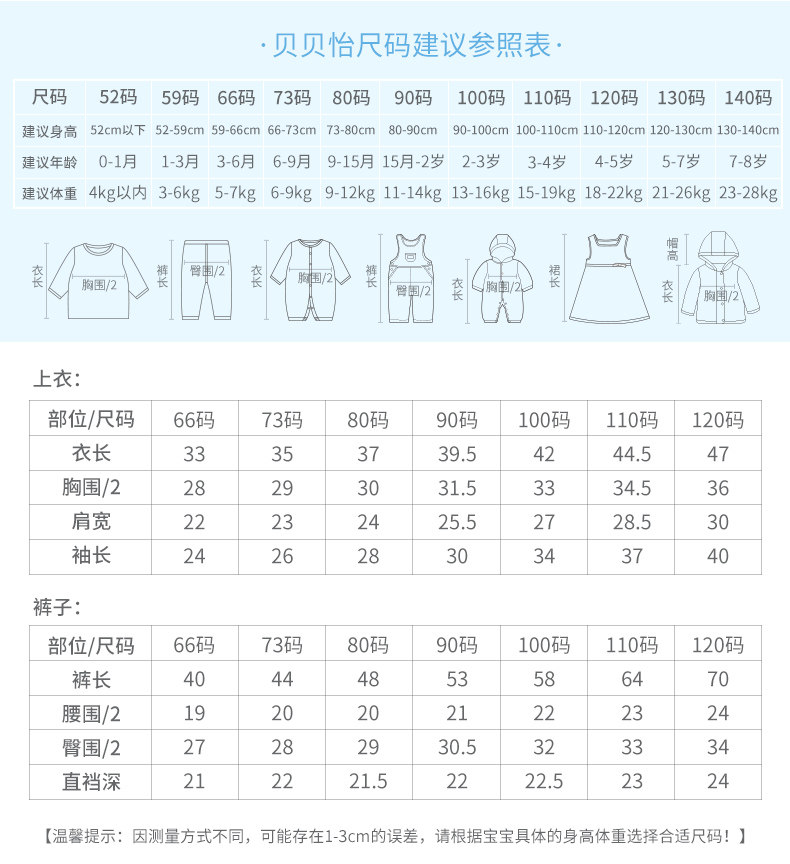 ·贝贝怡尺码建议参照表·

| 尺码 | 52码 | 59码 | 66码 | 73码 | 80码 | 90码 | 100码 | 110码 | 120码 | 130码 | 140码 |
|---|---|---|---|---|---|---|---|---|---|---|---|
| 建议身高 | 52cm以下 | 52-59cm | 59-66cm | 66-73cm | 73-80cm | 80-90cm | 90-100cm | 100-110cm | 110-120cm | 120-130cm | 130-140cm |
| 建议年龄 | 0-1月 | 1-3月 | 3-6月 | 6-9月 | 9-15月 | 15月-2岁 | 2-3岁 | 3-4岁 | 4-5岁 | 5-7岁 | 7-8岁 |
| 建议体重 | 4kg以内 | 3-6kg | 5-7kg | 6-9kg | 9-12kg | 11-14kg | 13-16kg | 15-19kg | 18-22kg | 21-26kg | 23-28kg |

衣长 胸围/2 裤长 臀围/2 衣长 胸围/2 裤长 臀围/2 衣长 胸围/2 裙长 帽高 衣长 胸围/2

上衣:

| 部位/尺码 | 66码 | 73码 | 80码 | 90码 | 100码 | 110码 | 120码 |
|---|---|---|---|---|---|---|---|
| 衣长 | 33 | 35 | 37 | 39.5 | 42 | 44.5 | 47 |
| 胸围/2 | 28 | 29 | 30 | 31.5 | 33 | 34.5 | 36 |
| 肩宽 | 22 | 23 | 24 | 25.5 | 27 | 28.5 | 30 |
| 袖长 | 24 | 26 | 28 | 30 | 34 | 37 | 40 |

裤子:

| 部位/尺码 | 66码 | 73码 | 80码 | 90码 | 100码 | 110码 | 120码 |
|---|---|---|---|---|---|---|---|
| 裤长 | 40 | 44 | 48 | 53 | 58 | 64 | 70 |
| 腰围/2 | 19 | 20 | 20 | 21 | 22 | 23 | 24 |
| 臀围/2 | 27 | 28 | 29 | 30.5 | 32 | 33 | 34 |
| 直裆深 | 21 | 22 | 21.5 | 22 | 22.5 | 23 | 24 |

【温馨提示：因测量方式不同，可能存在1-3cm的误差，请根据宝宝具体的身高体重选择合适尺码！】